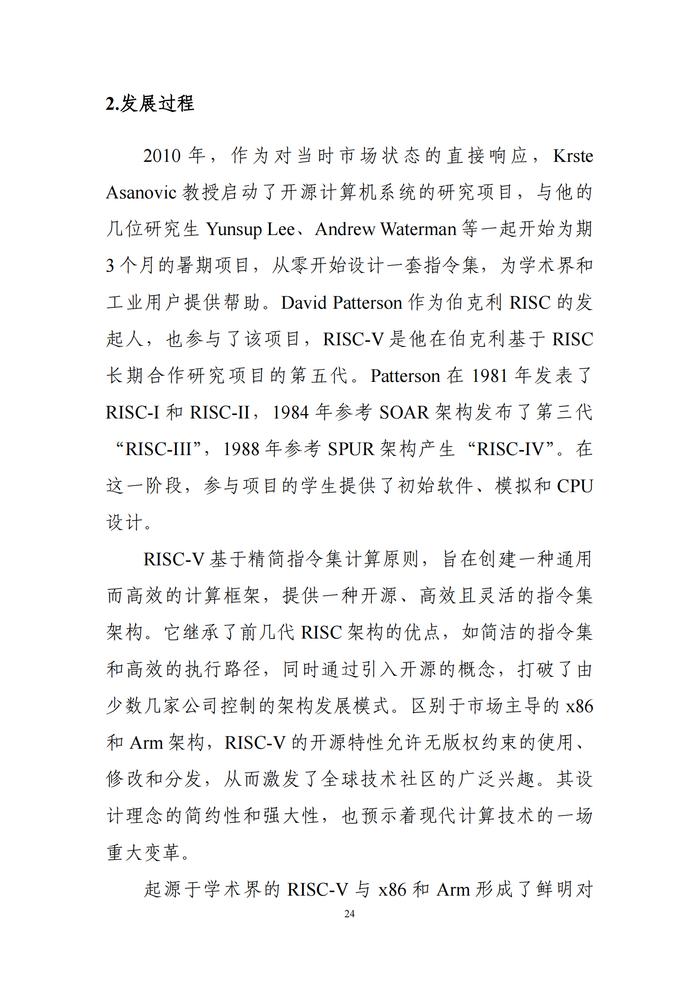 2.发展过程

2010 年，作为对当时市场状态的直接响应，Krste Asanovic 教授启动了开源计算机系统的研究项目，与他的几位研究生 Yunsup Lee、Andrew Waterman 等一起开始为期 3 个月的暑期项目，从零开始设计一套指令集，为学术界和工业用户提供帮助。David Patterson 作为伯克利 RISC 的发起人，也参与了该项目，RISC-V 是他在伯克利基于 RISC 长期合作研究项目的第五代。Patterson 在 1981 年发表了 RISC-I 和 RISC-II，1984 年参考 SOAR 架构发布了第三代“RISC-III”，1988 年参考 SPUR 架构产生“RISC-IV”。在这一阶段，参与项目的学生提供了初始软件、模拟和 CPU 设计。

RISC-V 基于精简指令集计算原则，旨在创建一种通用而高效的计算框架，提供一种开源、高效且灵活的指令集架构。它继承了前几代 RISC 架构的优点，如简洁的指令集和高效的执行路径，同时通过引入开源的概念，打破了由少数几家公司控制的架构发展模式。区别于市场主导的 x86 和 Arm 架构，RISC-V 的开源特性允许无版权约束的使用、修改和分发，从而激发了全球技术社区的广泛兴趣。其设计理念的简约性和强大性，也预示着现代计算技术的一场重大变革。

起源于学术界的 RISC-V 与 x86 和 Arm 形成了鲜明对

24